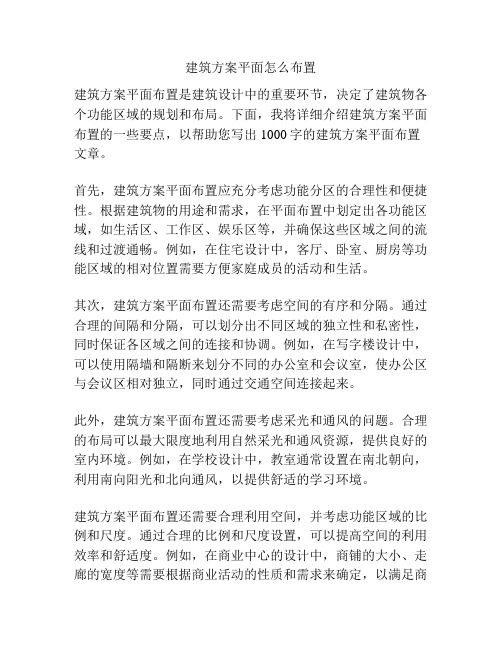 建筑方案平面怎么布置

建筑方案平面布置是建筑设计中的重要环节，决定了建筑物各个功能区域的规划和布局。下面，我将详细介绍建筑方案平面布置的一些要点，以帮助您写出 1000 字的建筑方案平面布置文章。

首先，建筑方案平面布置应充分考虑功能分区的合理性和便捷性。根据建筑物的用途和需求，在平面布置中划定出各功能区域，如生活区、工作区、娱乐区等，并确保这些区域之间的流线和过渡通畅。例如，在住宅设计中，客厅、卧室、厨房等功能区域的相对位置需要方便家庭成员的活动和生活。

其次，建筑方案平面布置还需要考虑空间的有序和分隔。通过合理的间隔和分隔，可以划分出不同区域的独立性和私密性，同时保证各区域之间的连接和协调。例如，在写字楼设计中，可以使用隔墙和隔断来划分不同的办公室和会议室，使办公区与会议区相对独立，同时通过交通空间连接起来。

此外，建筑方案平面布置还需要考虑采光和通风的问题。合理的布局可以最大限度地利用自然采光和通风资源，提供良好的室内环境。例如，在学校设计中，教室通常设置在南北朝向，利用南向阳光和北向通风，以提供舒适的学习环境。

建筑方案平面布置还需要合理利用空间，并考虑功能区域的比例和尺度。通过合理的比例和尺度设置，可以提高空间的利用效率和舒适度。例如，在商业中心的设计中，商铺的大小、走廊的宽度等需要根据商业活动的性质和需求来确定，以满足商